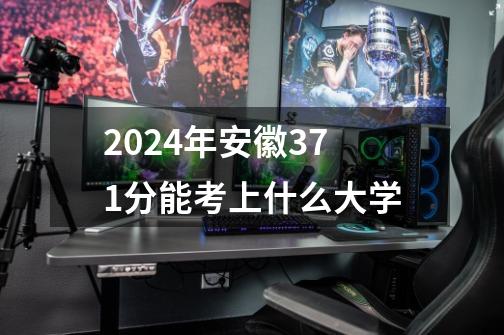 2024年安徽371分能考上什么大学